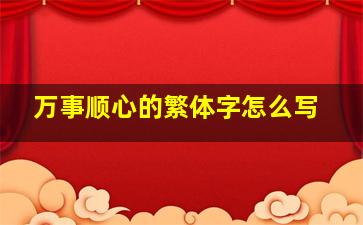 万事顺心的繁体字怎么写